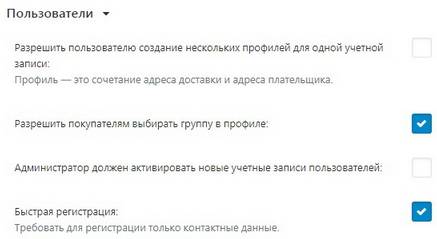 Пользователи

Разрешить пользователю создание нескольких профилей для одной учетной записи:
Профиль — это сочетание адреса доставки и адреса плательщика.

Разрешить покупателям выбирать группу в профиле:

Администратор должен активировать новые учетные записи пользователей:

Быстрая регистрация:
Требовать для регистрации только контактные данные.